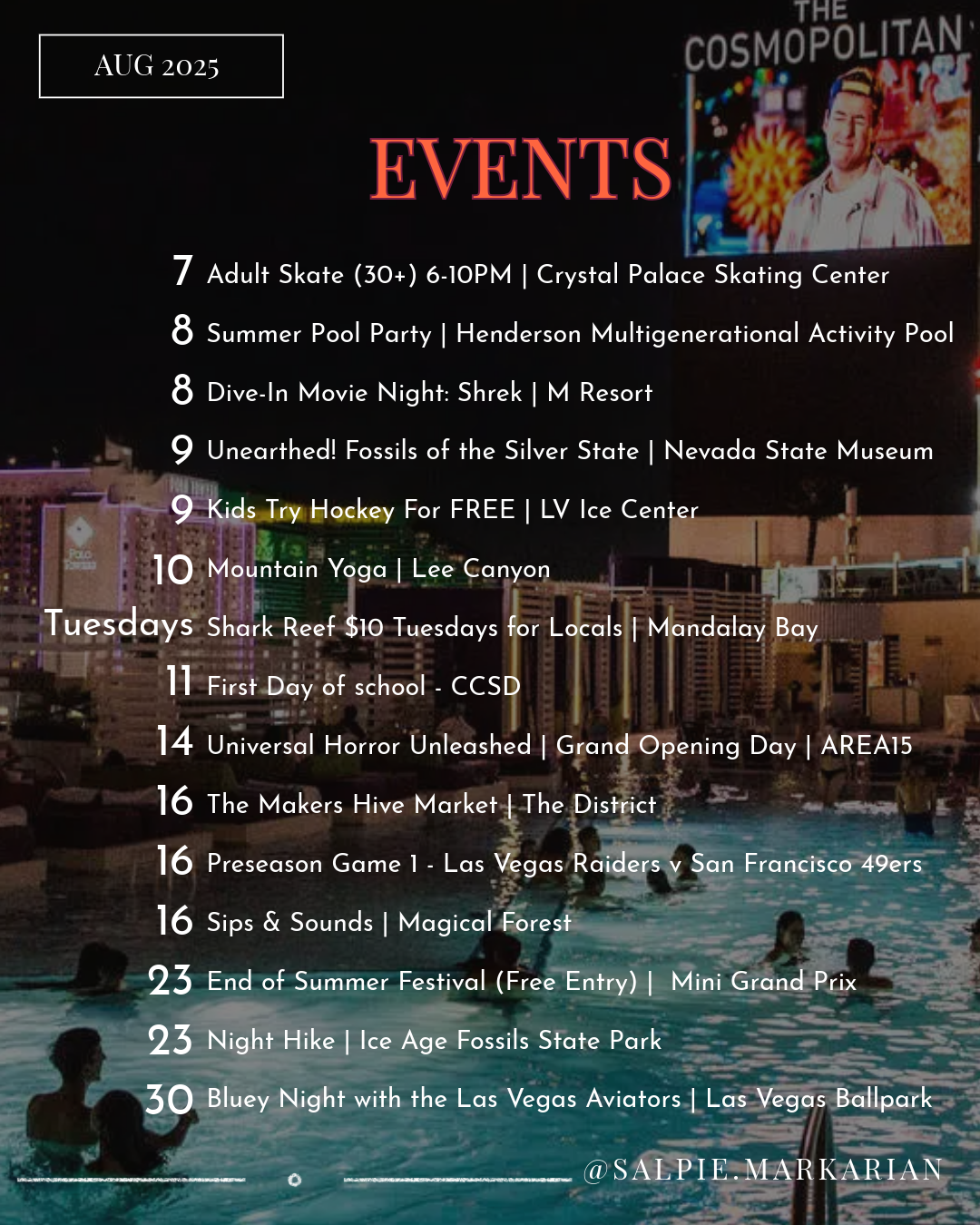 AUG 2025

THE COSMOPOLITAN

EVENTS

7 Adult Skate (30+) 6-10PM | Crystal Palace Skating Center

8 Summer Pool Party | Henderson Multigenerational Activity Pool

8 Dive-In Movie Night: Shrek | M Resort

9 Unearthed! Fossils of the Silver State | Nevada State Museum

9 Kids Try Hockey For FREE | LV Ice Center

10 Mountain Yoga | Lee Canyon

Tuesdays Shark Reef $10 Tuesdays for Locals | Mandalay Bay

11 First Day of school - CCSD

14 Universal Horror Unleashed | Grand Opening Day | AREA15

16 The Makers Hive Market | The District

16 Preseason Game 1 - Las Vegas Raiders v San Francisco 49ers

16 Sips & Sounds | Magical Forest

23 End of Summer Festival (Free Entry) | Mini Grand Prix

23 Night Hike | Ice Age Fossils State Park

30 Bluey Night with the Las Vegas Aviators | Las Vegas Ballpark

@SALPIE.MARKARIAN